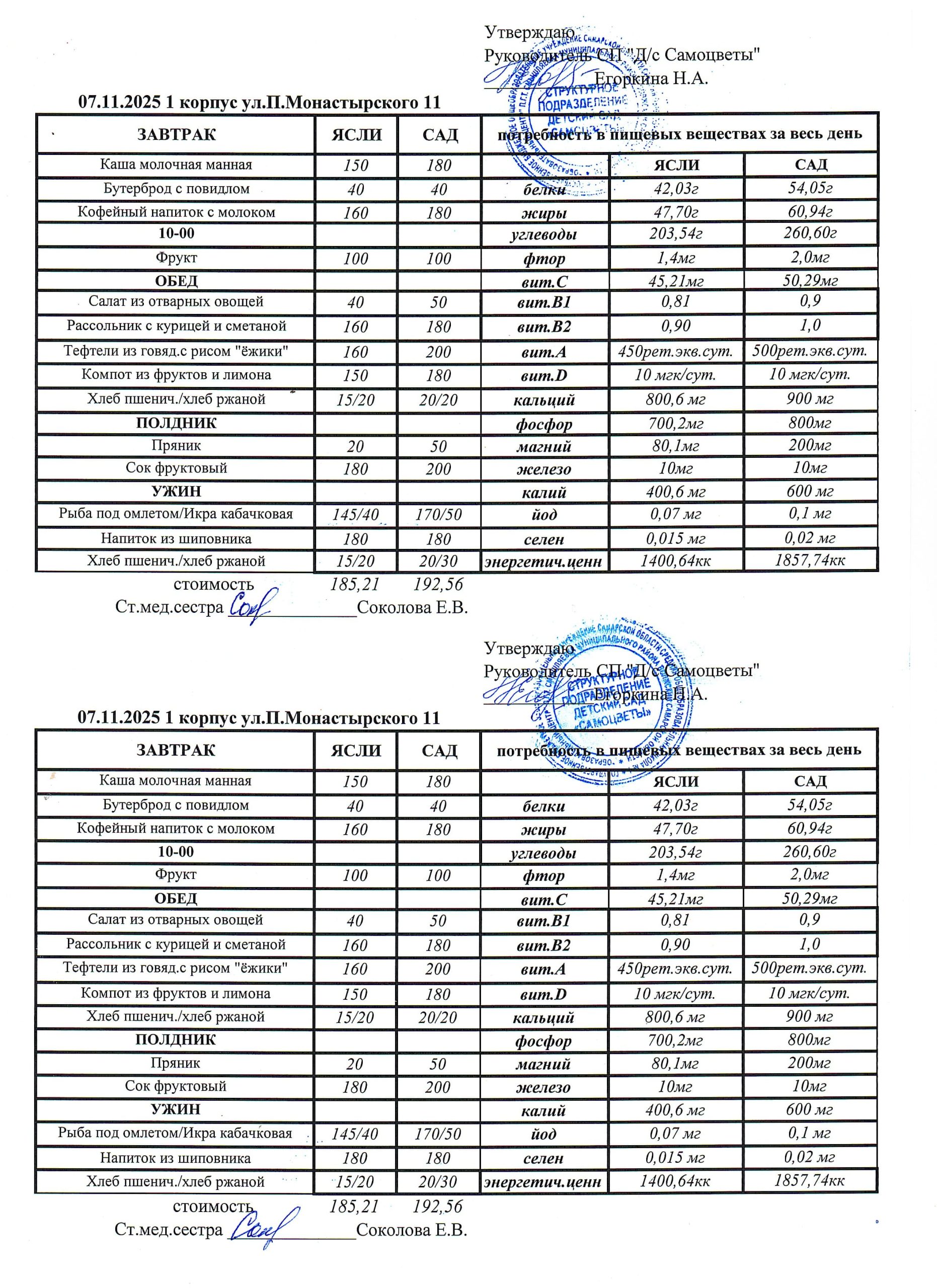 Утверждаю
Руководитель СП "Д/с Самоцветы"
Егоркина Н.А.

СТРУКТУРНОЕ ПОДРАЗДЕЛЕНИЕ ДЕТСКИЙ САД «САМОЦВЕТЫ»

07.11.2025 1 корпус ул.П.Монастырского 11

| ЗАВТРАК | ЯСЛИ | САД | потребность в пищевых веществах за весь день | | |
|---|---|---|---|---|---|
| Каша молочная манная | 150 | 180 | | ЯСЛИ | САД |
| Бутерброд с повидлом | 40 | 40 | белки | 42,03г | 54,05г |
| Кофейный напиток с молоком | 160 | 180 | жиры | 47,70г | 60,94г |
| 10-00 | | | углеводы | 203,54г | 260,60г |
| Фрукт | 100 | 100 | фтор | 1,4мг | 2,0мг |
| ОБЕД | | | вит.С | 45,21мг | 50,29мг |
| Салат из отварных овощей | 40 | 50 | вит.В1 | 0,81 | 0,9 |
| Рассольник с курицей и сметаной | 160 | 180 | вит.В2 | 0,90 | 1,0 |
| Тефтели из говяд.с рисом "ёжики" | 160 | 200 | вит.А | 450рет.экв.сут. | 500рет.экв.сут. |
| Компот из фруктов и лимона | 150 | 180 | вит.D | 10 мгк/сут. | 10 мгк/сут. |
| Хлеб пшенич./хлеб ржаной | 15/20 | 20/20 | кальций | 800,6 мг | 900 мг |
| ПОЛДНИК | | | фосфор | 700,2мг | 800мг |
| Пряник | 20 | 50 | магний | 80,1мг | 200мг |
| Сок фруктовый | 180 | 200 | железо | 10мг | 10мг |
| УЖИН | | | калий | 400,6 мг | 600 мг |
| Рыба под омлетом/Икра кабачковая | 145/40 | 170/50 | йод | 0,07 мг | 0,1 мг |
| Напиток из шиповника | 180 | 180 | селен | 0,015 мг | 0,02 мг |
| Хлеб пшенич./хлеб ржаной | 15/20 | 20/30 | энергетич.ценн | 1400,64кк | 1857,74кк |

стоимость 185,21 192,56
Ст.мед.сестра Соколова Е.В.

Утверждаю
Руководитель СП "Д/с Самоцветы"
Егоркина Н.А.

СТРУКТУРНОЕ ПОДРАЗДЕЛЕНИЕ ДЕТСКИЙ САД «САМОЦВЕТЫ»

07.11.2025 1 корпус ул.П.Монастырского 11

| ЗАВТРАК | ЯСЛИ | САД | потребность в пищевых веществах за весь день | | |
|---|---|---|---|---|---|
| Каша молочная манная | 150 | 180 | | ЯСЛИ | САД |
| Бутерброд с повидлом | 40 | 40 | белки | 42,03г | 54,05г |
| Кофейный напиток с молоком | 160 | 180 | жиры | 47,70г | 60,94г |
| 10-00 | | | углеводы | 203,54г | 260,60г |
| Фрукт | 100 | 100 | фтор | 1,4мг | 2,0мг |
| ОБЕД | | | вит.С | 45,21мг | 50,29мг |
| Салат из отварных овощей | 40 | 50 | вит.В1 | 0,81 | 0,9 |
| Рассольник с курицей и сметаной | 160 | 180 | вит.В2 | 0,90 | 1,0 |
| Тефтели из говяд.с рисом "ёжики" | 160 | 200 | вит.А | 450рет.экв.сут. | 500рет.экв.сут. |
| Компот из фруктов и лимона | 150 | 180 | вит.D | 10 мгк/сут. | 10 мгк/сут. |
| Хлеб пшенич./хлеб ржаной | 15/20 | 20/20 | кальций | 800,6 мг | 900 мг |
| ПОЛДНИК | | | фосфор | 700,2мг | 800мг |
| Пряник | 20 | 50 | магний | 80,1мг | 200мг |
| Сок фруктовый | 180 | 200 | железо | 10мг | 10мг |
| УЖИН | | | калий | 400,6 мг | 600 мг |
| Рыба под омлетом/Икра кабачковая | 145/40 | 170/50 | йод | 0,07 мг | 0,1 мг |
| Напиток из шиповника | 180 | 180 | селен | 0,015 мг | 0,02 мг |
| Хлеб пшенич./хлеб ржаной | 15/20 | 20/30 | энергетич.ценн | 1400,64кк | 1857,74кк |

стоимость 185,21 192,56
Ст.мед.сестра Соколова Е.В.